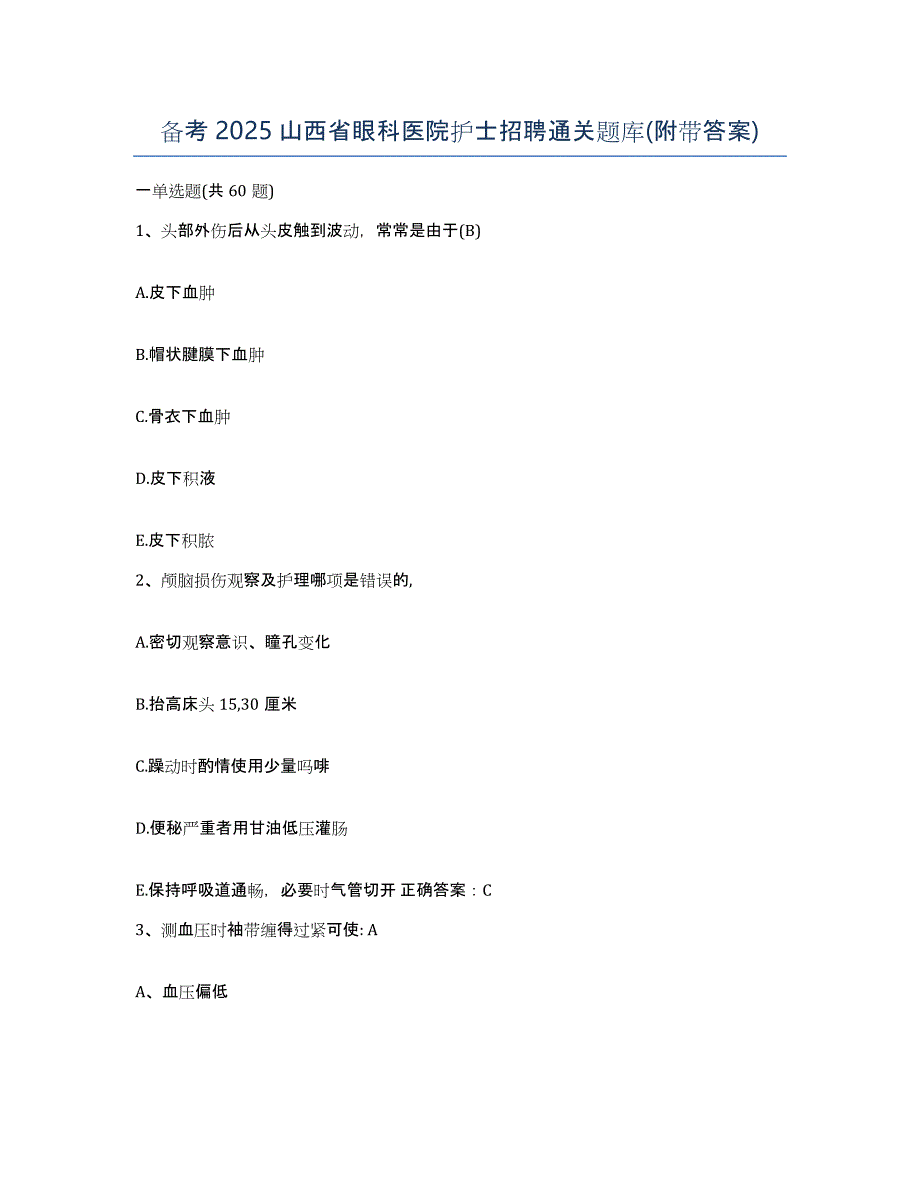 备考 2025 山西省眼科医院护士招聘通关题库(附带答案)

一单选题(共 60 题)

1、头部外伤后从头皮触到波动，常常是由于(B)

A.皮下血肿

B.帽状腱膜下血肿

C.骨衣下血肿

D.皮下积液

E.皮下积脓

2、颅脑损伤观察及护理哪项是错误的,

A.密切观察意识、瞳孔变化

B.抬高床头 15,30 厘米

C.躁动时酌情使用少量吗啡

D.便秘严重者用甘油低压灌肠

E.保持呼吸道通畅，必要时气管切开 正确答案：C

3、测血压时袖带缠得过紧可使: A

A、血压偏低